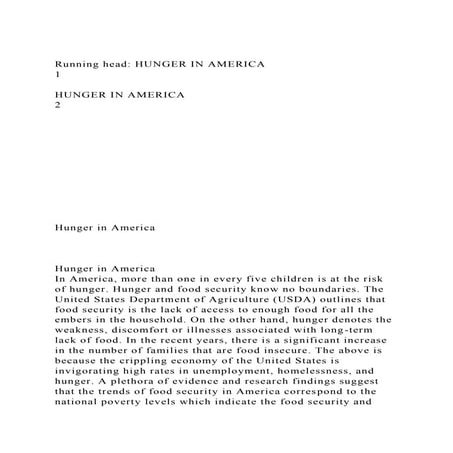 Running head: HUNGER IN AMERICA
1

HUNGER IN AMERICA
2

Hunger in America

Hunger in America
In America, more than one in every five children is at the risk of hunger. Hunger and food security know no boundaries. The United States Department of Agriculture (USDA) outlines that food security is the lack of access to enough food for all the embers in the household. On the other hand, hunger denotes the weakness, discomfort or illnesses associated with long-term lack of food. In the recent years, there is a significant increase in the number of families that are food insecure. The above is because the crippling economy of the United States is invigorating high rates in unemployment, homelessness, and hunger. A plethora of evidence and research findings suggest that the trends of food security in America correspond to the national poverty levels which indicate the food security and